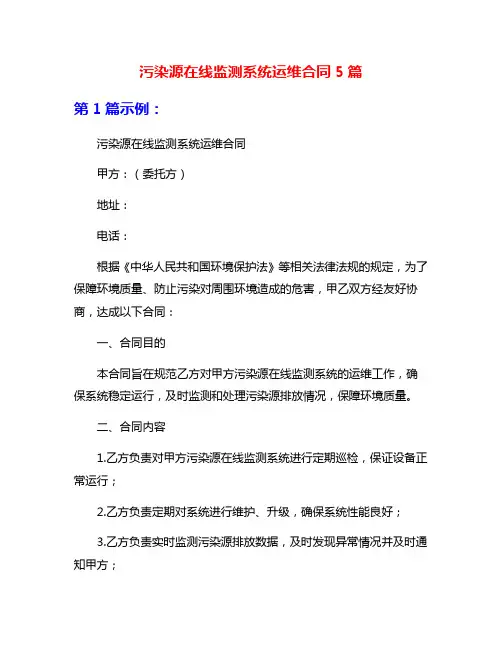 污染源在线监测系统运维合同 5 篇

第 1 篇示例：

污染源在线监测系统运维合同

甲方：（委托方）

地址：

电话：

根据《中华人民共和国环境保护法》等相关法律法规的规定，为了保障环境质量、防止污染对周围环境造成的危害，甲乙双方经友好协商，达成以下合同：

一、合同目的

本合同旨在规范乙方对甲方污染源在线监测系统的运维工作，确保系统稳定运行，及时监测和处理污染源排放情况，保障环境质量。

二、合同内容

1.乙方负责对甲方污染源在线监测系统进行定期巡检，保证设备正常运行；

2.乙方负责定期对系统进行维护、升级，确保系统性能良好；

3.乙方负责实时监测污染源排放数据，及时发现异常情况并及时通知甲方；